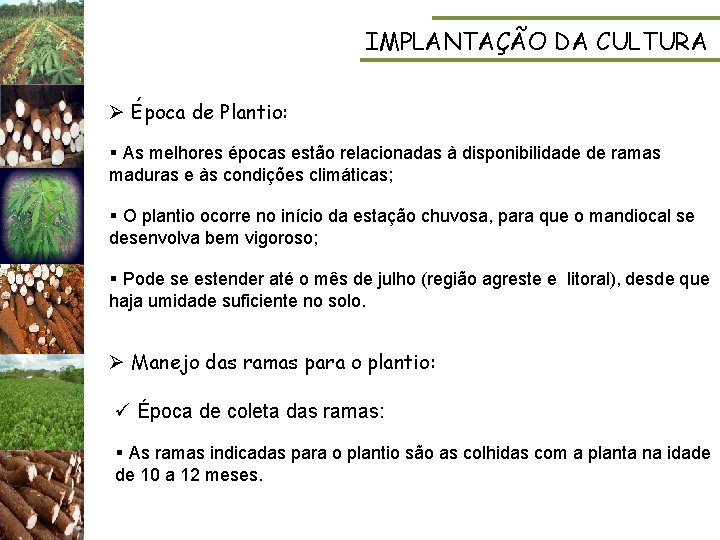 IMPLANTAÇÃO DA CULTURA

➢ Época de Plantio:

▪ As melhores épocas estão relacionadas à disponibilidade de ramas maduras e às condições climáticas;

▪ O plantio ocorre no início da estação chuvosa, para que o mandiocal se desenvolva bem vigoroso;

▪ Pode se estender até o mês de julho (região agreste e litoral), desde que haja umidade suficiente no solo.

➢ Manejo das ramas para o plantio:

✓ Época de coleta das ramas:

▪ As ramas indicadas para o plantio são as colhidas com a planta na idade de 10 a 12 meses.